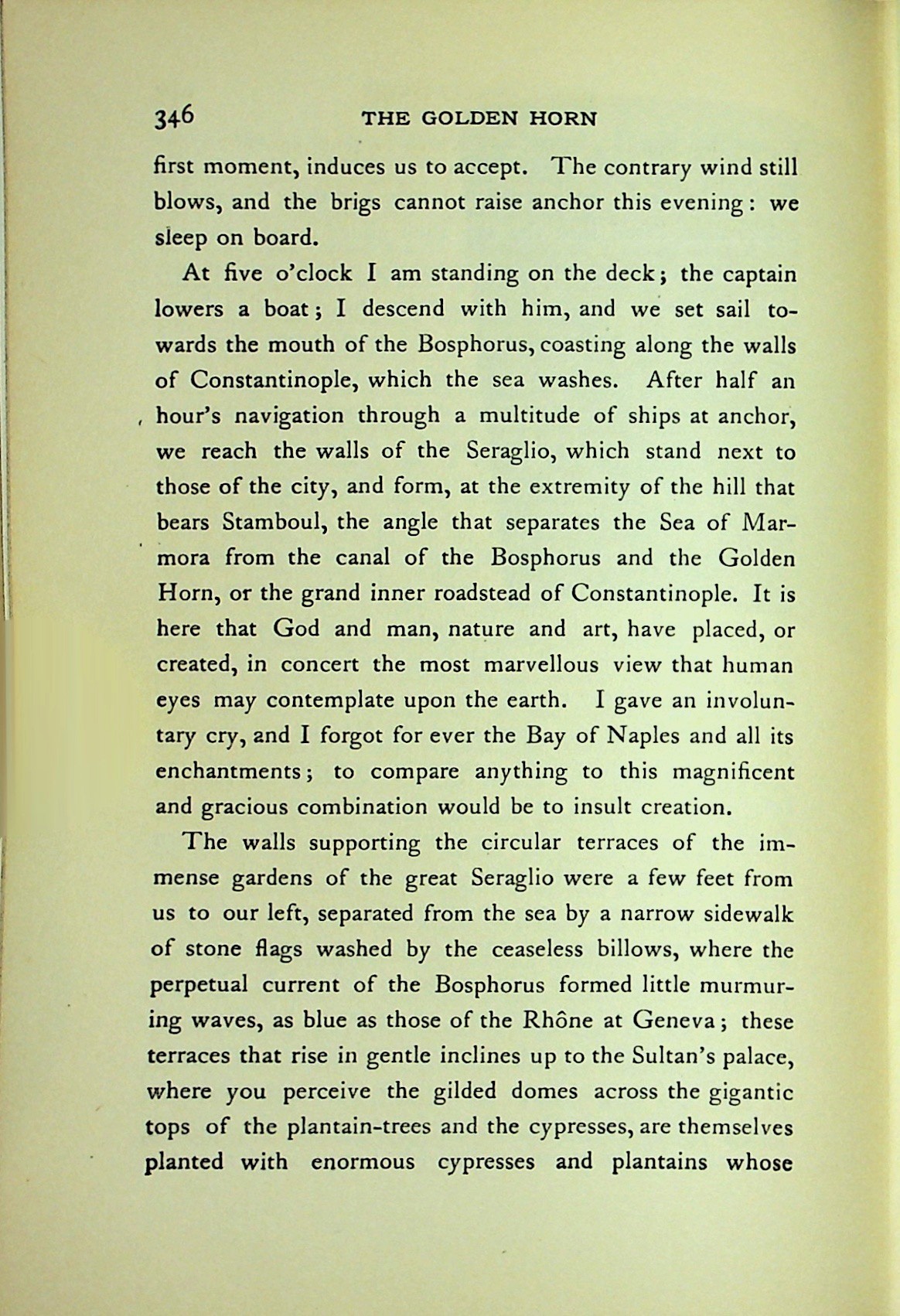 346 THE GOLDEN HORN

first moment, induces us to accept. The contrary wind still blows, and the brigs cannot raise anchor this evening: we sleep on board.

At five o'clock I am standing on the deck; the captain lowers a boat; I descend with him, and we set sail towards the mouth of the Bosphorus, coasting along the walls of Constantinople, which the sea washes. After half an hour's navigation through a multitude of ships at anchor, we reach the walls of the Seraglio, which stand next to those of the city, and form, at the extremity of the hill that bears Stamboul, the angle that separates the Sea of Marmora from the canal of the Bosphorus and the Golden Horn, or the grand inner roadstead of Constantinople. It is here that God and man, nature and art, have placed, or created, in concert the most marvellous view that human eyes may contemplate upon the earth. I gave an involuntary cry, and I forgot for ever the Bay of Naples and all its enchantments; to compare anything to this magnificent and gracious combination would be to insult creation.

The walls supporting the circular terraces of the immense gardens of the great Seraglio were a few feet from us to our left, separated from the sea by a narrow sidewalk of stone flags washed by the ceaseless billows, where the perpetual current of the Bosphorus formed little murmuring waves, as blue as those of the Rhône at Geneva; these terraces that rise in gentle inclines up to the Sultan's palace, where you perceive the gilded domes across the gigantic tops of the plantain-trees and the cypresses, are themselves planted with enormous cypresses and plantains whose